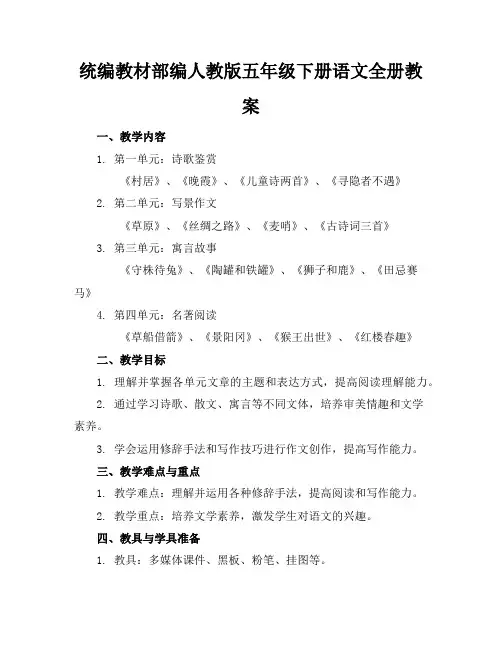 统编教材部编人教版五年级下册语文全册教案

一、教学内容

1. 第一单元：诗歌鉴赏

《村居》、《晚霞》、《儿童诗两首》、《寻隐者不遇》

2. 第二单元：写景作文

《草原》、《丝绸之路》、《麦哨》、《古诗词三首》

3. 第三单元：寓言故事

《守株待兔》、《陶罐和铁罐》、《狮子和鹿》、《田忌赛马》

4. 第四单元：名著阅读

《草船借箭》、《景阳冈》、《猴王出世》、《红楼春趣》

二、教学目标

1. 理解并掌握各单元文章的主题和表达方式，提高阅读理解能力。

2. 通过学习诗歌、散文、寓言等不同文体，培养审美情趣和文学素养。

3. 学会运用修辞手法和写作技巧进行作文创作，提高写作能力。

三、教学难点与重点

1. 教学难点：理解并运用各种修辞手法，提高阅读和写作能力。

2. 教学重点：培养文学素养，激发学生对语文的兴趣。

四、教具与学具准备

1. 教具：多媒体课件、黑板、粉笔、挂图等。